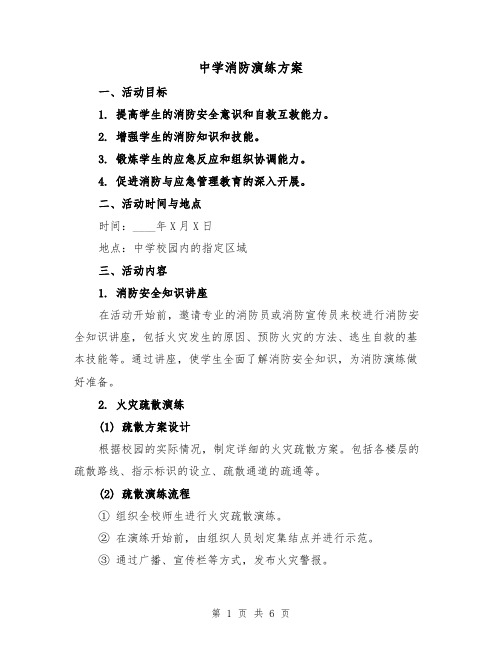 中学消防演练方案

一、活动目标

1. 提高学生的消防安全意识和自救互救能力。

2. 增强学生的消防知识和技能。

3. 锻炼学生的应急反应和组织协调能力。

4. 促进消防与应急管理教育的深入开展。

二、活动时间与地点

时间：____年X月X日

地点：中学校园内的指定区域

三、活动内容

1. 消防安全知识讲座

在活动开始前，邀请专业的消防员或消防宣传员来校进行消防安全知识讲座，包括火灾发生的原因、预防火灾的方法、逃生自救的基本技能等。通过讲座，使学生全面了解消防安全知识，为消防演练做好准备。

2. 火灾疏散演练

(1) 疏散方案设计

根据校园的实际情况，制定详细的火灾疏散方案。包括各楼层的疏散路线、指示标识的设立、疏散通道的疏通等。

(2) 疏散演练流程

① 组织全校师生进行火灾疏散演练。

② 在演练开始前，由组织人员划定集结点并进行示范。

③ 通过广播、宣传栏等方式，发布火灾警报。

第 1 页 共 6 页